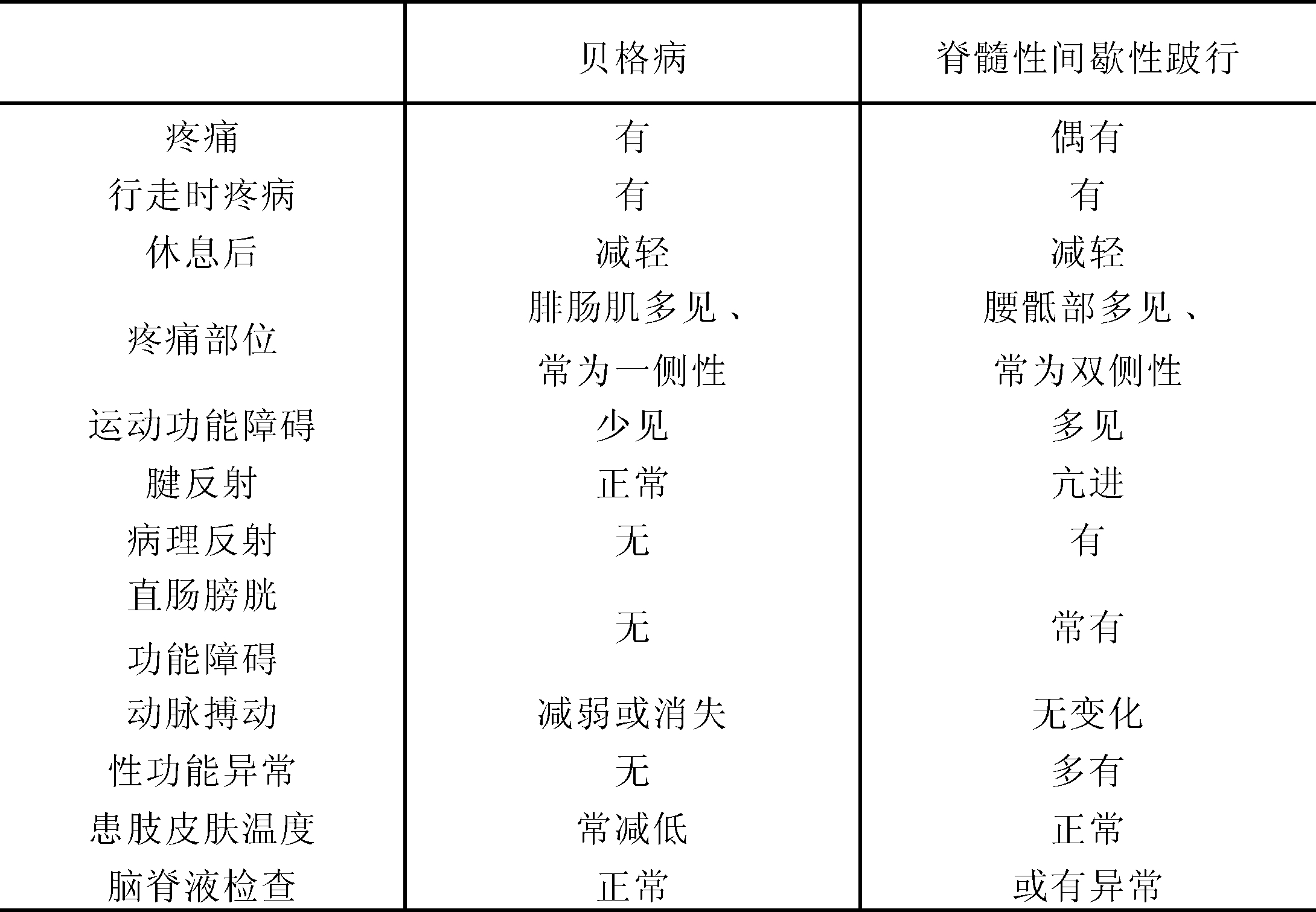 |  | 贝格病 | 脊髓性间歇性跛行 |
|---|---|---|
| 疼痛 | 有 | 偶有 |
| 行走时疼病 | 有 | 有 |
| 休息后 | 减轻 | 减轻 |
| 疼痛部位 | 腓肠肌多见、常为一侧性 | 腰骶部多见、常为双侧性 |
| 运动功能障碍 | 少见 | 多见 |
| 腱反射 | 正常 | 亢进 |
| 病理反射 | 无 | 有 |
| 直肠膀胱功能障碍 | 无 | 常有 |
| 动脉搏动 | 减弱或消失 | 无变化 |
| 性功能异常 | 无 | 多有 |
| 患肢皮肤温度 | 常减低 | 正常 |
| 脑脊液检查 | 正常 | 或有异常 |